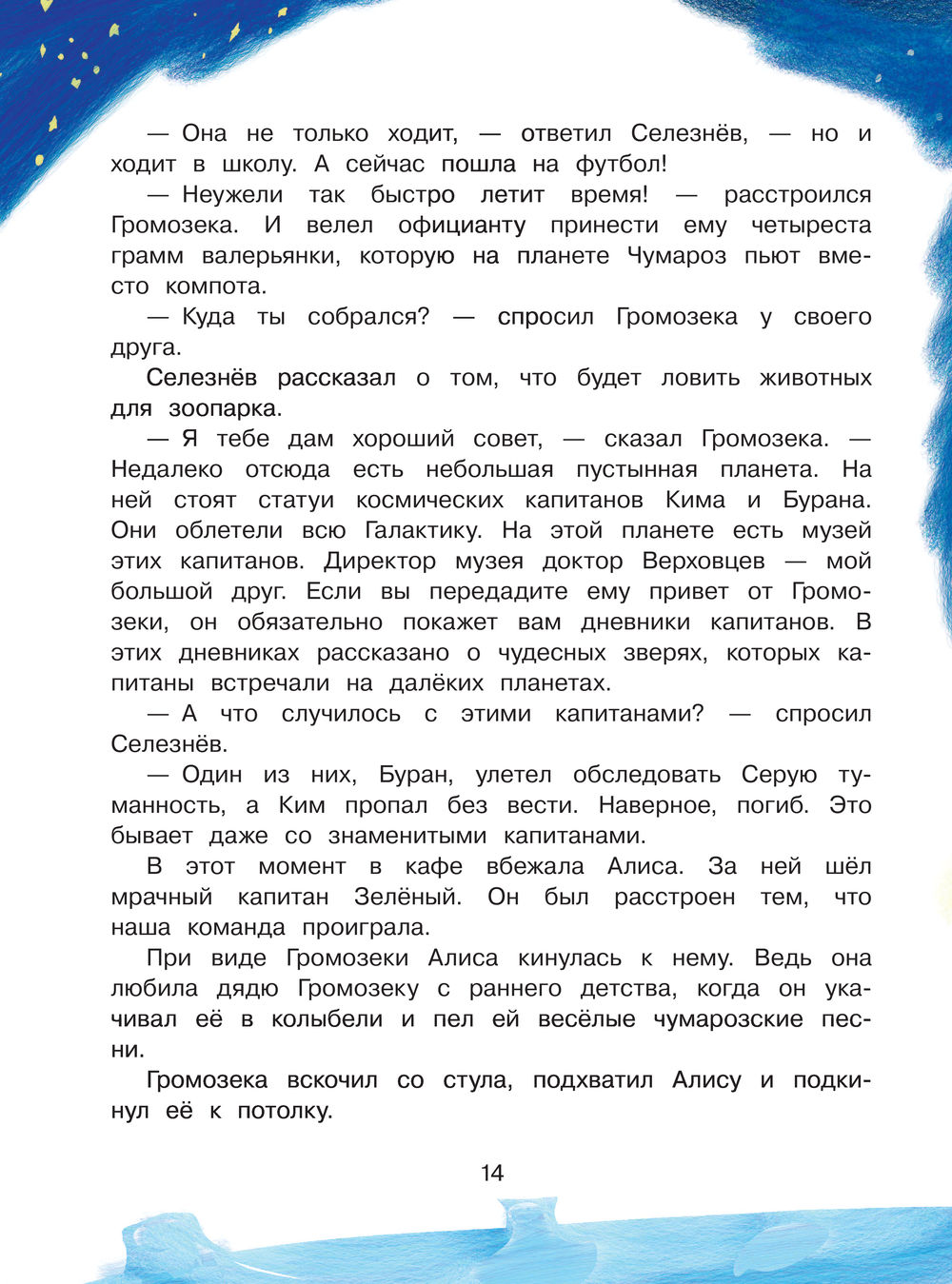 — Она не только ходит, — ответил Селезнёв, — но и ходит в школу. А сейчас пошла на футбол!

— Неужели так быстро летит время! — расстроился Громозека. И велел официанту принести ему четыреста грамм валерьянки, которую на планете Чумароз пьют вместо компота.

— Куда ты собрался? — спросил Громозека у своего друга.

Селезнёв рассказал о том, что будет ловить животных для зоопарка.

— Я тебе дам хороший совет, — сказал Громозека. — Недалеко отсюда есть небольшая пустынная планета. На ней стоят статуи космических капитанов Кима и Бурана. Они облетели всю Галактику. На этой планете есть музей этих капитанов. Директор музея доктор Верховцев — мой большой друг. Если вы передадите ему привет от Громозеки, он обязательно покажет вам дневники капитанов. В этих дневниках рассказано о чудесных зверях, которых капитаны встречали на далёких планетах.

— А что случилось с этими капитанами? — спросил Селезнёв.

— Один из них, Буран, улетел обследовать Серую туманность, а Ким пропал без вести. Наверное, погиб. Это бывает даже со знаменитыми капитанами.

В этот момент в кафе вбежала Алиса. За ней шёл мрачный капитан Зелёный. Он был расстроен тем, что наша команда проиграла.

При виде Громозеки Алиса кинулась к нему. Ведь она любила дядю Громозеку с раннего детства, когда он укачивал её в колыбели и пел ей весёлые чумарозские песни.

Громозека вскочил со стула, подхватил Алису и подкинул её к потолку.

14